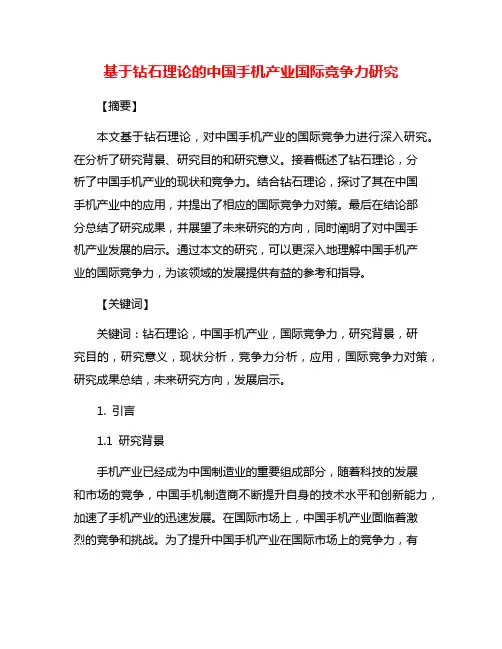 基于钻石理论的中国手机产业国际竞争力研究

【摘要】

本文基于钻石理论，对中国手机产业的国际竞争力进行深入研究。在分析了研究背景、研究目的和研究意义。接着概述了钻石理论，分析了中国手机产业的现状和竞争力。结合钻石理论，探讨了其在中国手机产业中的应用，并提出了相应的国际竞争力对策。最后在结论部分总结了研究成果，并展望了未来研究的方向，同时阐明了对中国手机产业发展的启示。通过本文的研究，可以更深入地理解中国手机产业的国际竞争力，为该领域的发展提供有益的参考和指导。

【关键词】

关键词：钻石理论，中国手机产业，国际竞争力，研究背景，研究目的，研究意义，现状分析，竞争力分析，应用，国际竞争力对策，研究成果总结，未来研究方向，发展启示。

1. 引言

1.1 研究背景

手机产业已经成为中国制造业的重要组成部分，随着科技的发展和市场的竞争，中国手机制造商不断提升自身的技术水平和创新能力，加速了手机产业的迅速发展。在国际市场上，中国手机产业面临着激烈的竞争和挑战。为了提升中国手机产业在国际市场上的竞争力，有